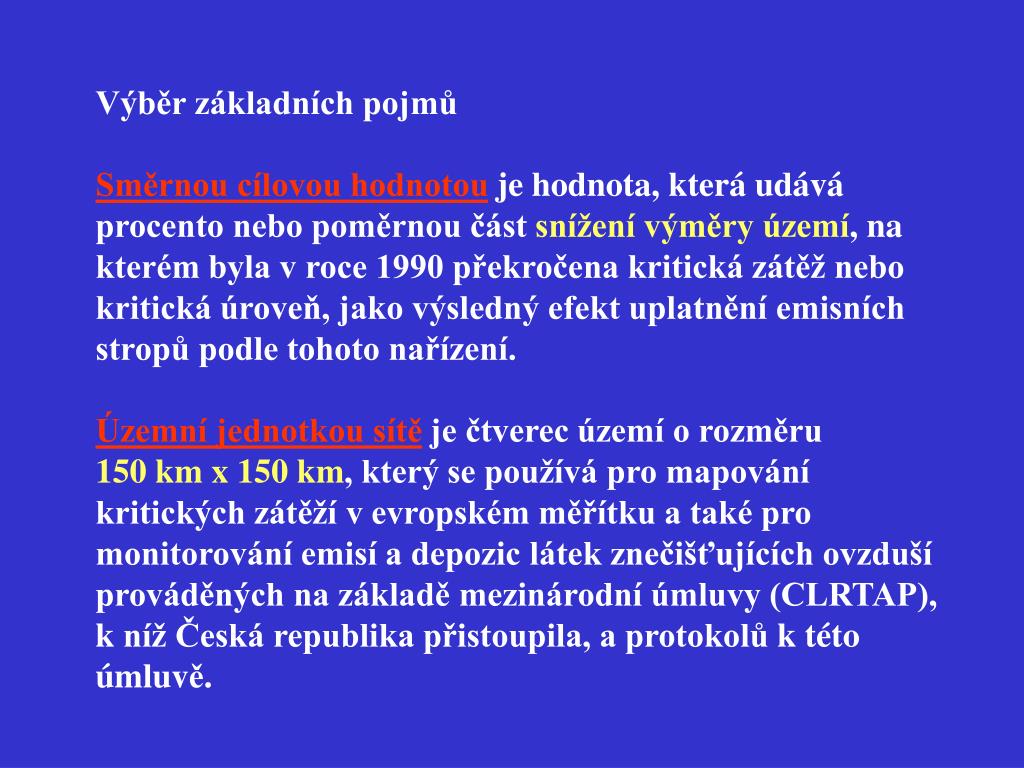 Výběr základních pojmů

Směrnou cílovou hodnotou je hodnota, která udává procento nebo poměrnou část snížení výměry území, na kterém byla v roce 1990 překročena kritická zátěž nebo kritická úroveň, jako výsledný efekt uplatnění emisních stropů podle tohoto nařízení.

Územní jednotkou sítě je čtverec území o rozměru 150 km x 150 km, který se používá pro mapování kritických zátěží v evropském měřítku a také pro monitorování emisí a depozic látek znečišťujících ovzduší prováděných na základě mezinárodní úmluvy (CLRTAP), k níž Česká republika přistoupila, a protokolů k této úmluvě.